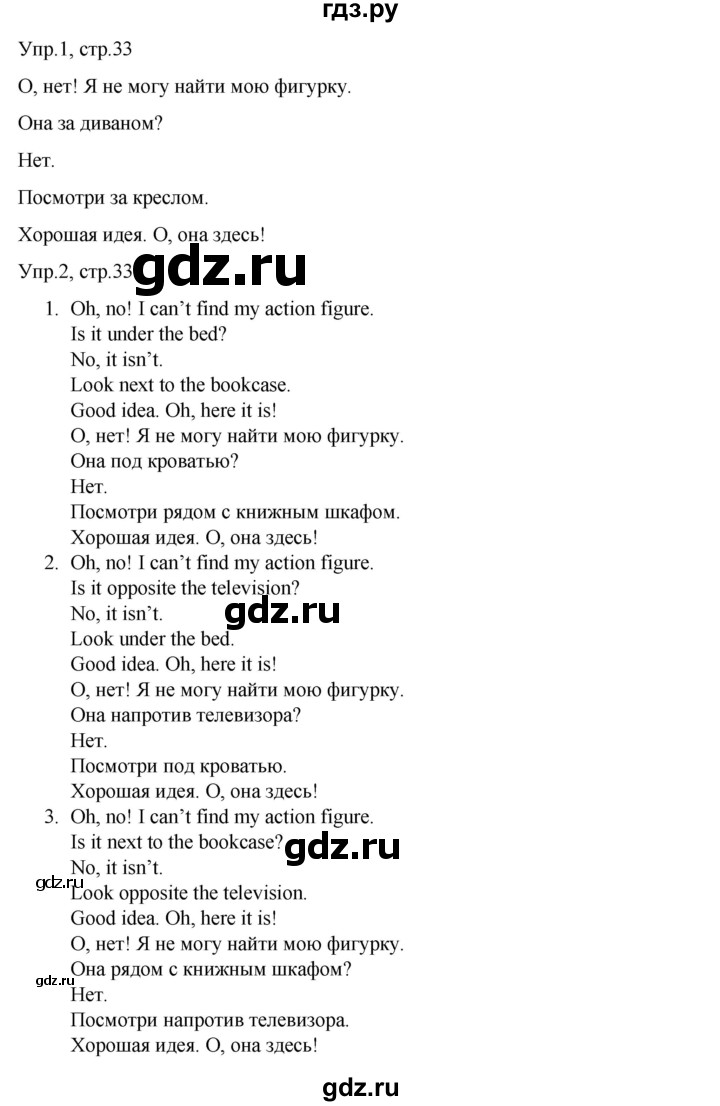 гдз.ру

Упр.1, стр.33

О, нет! Я не могу найти мою фигурку.

Она за диваном?

Нет.

Посмотри за креслом.

Хорошая идея. О, она здесь!

Упр.2, стр.33 gdz.ru

1. Oh, no! I can't find my action figure.
Is it under the bed?
No, it isn't.
Look next to the bookcase.
Good idea. Oh, here it is!
О, нет! Я не могу найти мою фигурку.
Она под кроватью?
Нет.
Посмотри рядом с книжным шкафом.
Хорошая идея. О, она здесь!
2. Oh, no! I can't find my action figure.
Is it opposite the television?
No, it isn't. gdz.ru
Look under the bed.
Good idea. Oh, here it is!
О, нет! Я не могу найти мою фигурку.
Она напротив телевизора?
Нет.
Посмотри под кроватью.
Хорошая идея. О, она здесь!
3. Oh, no! I can't find my action figure.
Is it next to the bookcase? gdz.ru
No, it isn't.
gdz.ru
Look opposite the television.
Good idea. Oh, here it is!
О, нет! Я не могу найти мою фигурку.
Она рядом с книжным шкафом?
gdz.ru
Нет.
Посмотри напротив телевизора.
Хорошая идея. О, она здесь!

gdz.ru